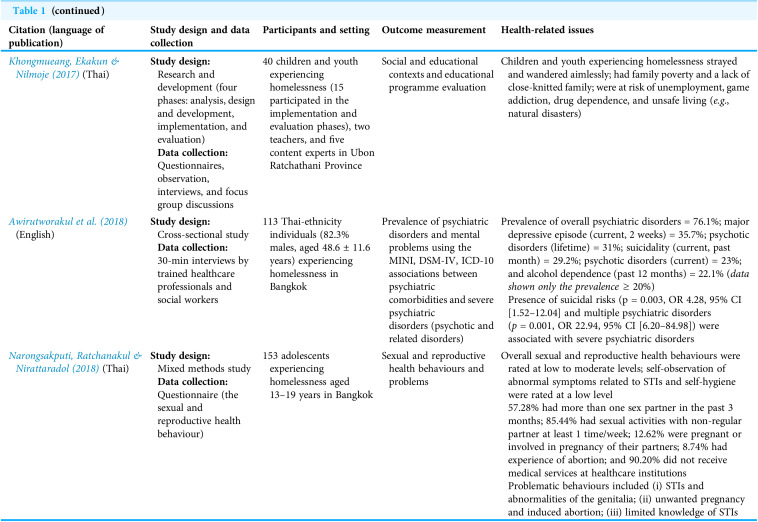 Table 1 (continued)

| Citation (language of publication) | Study design and data collection | Participants and setting | Outcome measurement | Health-related issues |
|---|---|---|---|---|
| Khongmueang, Ekakun & Nilmoje (2017) (Thai) | Study design: Research and development (four phases: analysis, design and development, implementation, and evaluation) Data collection: Questionnaires, observation, interviews, and focus group discussions | 40 children and youth experiencing homelessness (15 participated in the implementation and evaluation phases), two teachers, and five content experts in Ubon Ratchathani Province | Social and educational contexts and educational programme evaluation | Children and youth experiencing homelessness strayed and wandered aimlessly; had family poverty and a lack of close-knitted family; were at risk of unemployment, game addiction, drug dependence, and unsafe living (e.g., natural disasters) |
| Awirutworakul et al. (2018) (English) | Study design: Cross-sectional study Data collection: 30-min interviews by trained healthcare professionals and social workers | 113 Thai-ethnicity individuals (82.3% males, aged 48.6 ± 11.6 years) experiencing homelessness in Bangkok | Prevalence of psychiatric disorders and mental problems using the MINI, DSM-IV, ICD-10 associations between psychiatric comorbidities and severe psychiatric disorders (psychotic and related disorders) | Prevalence of overall psychiatric disorders = 76.1%; major depressive episode (current, 2 weeks) = 35.7%; psychotic disorders (lifetime) = 31%; suicidality (current, past month) = 29.2%; psychotic disorders (current) = 23%; and alcohol dependence (past 12 months) = 22.1% (data shown only the prevalence ≥ 20%) Presence of suicidal risks (p = 0.003, OR 4.28, 95% CI [1.52–12.04] and multiple psychiatric disorders (p = 0.001, OR 22.94, 95% CI [6.20–84.98]) were associated with severe psychiatric disorders |
| Narongsakputi, Ratchanakul & Nirattaradol (2018) (Thai) | Study design: Mixed methods study Data collection: Questionnaire (the sexual and reproductive health behaviour) | 153 adolescents experiencing homelessness aged 13–19 years in Bangkok | Sexual and reproductive health behaviours and problems | Overall sexual and reproductive health behaviours were rated at low to moderate levels; self-observation of abnormal symptoms related to STIs and self-hygiene were rated at a low level 57.28% had more than one sex partner in the past 3 months; 85.44% had sexual activities with non-regular partner at least 1 time/week; 12.62% were pregnant or involved in pregnancy of their partners; 8.74% had experience of abortion; and 90.20% did not receive medical services at healthcare institutions Problematic behaviours included (i) STIs and abnormalities of the genitalia; (ii) unwanted pregnancy and induced abortion; (iii) limited knowledge of STIs |